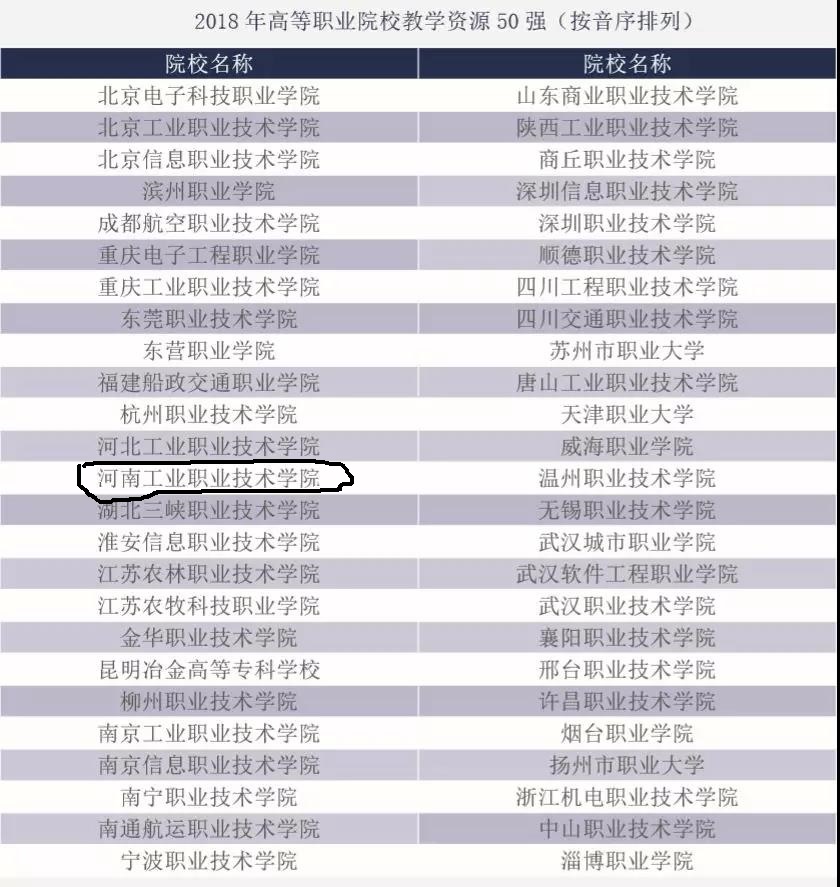 2018年高等职业院校教学资源50强（按音序排列）

| 院校名称 | 院校名称 |
|---|---|
| 北京电子科技职业学院 | 山东商业职业技术学院 |
| 北京工业职业技术学院 | 陕西工业职业技术学院 |
| 北京信息职业技术学院 | 商丘职业技术学院 |
| 滨州职业学院 | 深圳信息职业技术学院 |
| 成都航空职业技术学院 | 深圳职业技术学院 |
| 重庆电子工程职业学院 | 顺德职业技术学院 |
| 重庆工业职业技术学院 | 四川工程职业技术学院 |
| 东莞职业技术学院 | 四川交通职业技术学院 |
| 东营职业学院 | 苏州市职业大学 |
| 福建船政交通职业学院 | 唐山工业职业技术学院 |
| 杭州职业技术学院 | 天津职业大学 |
| 河北工业职业技术学院 | 威海职业学院 |
| 河南工业职业技术学院 | 温州职业技术学院 |
| 湖北三峡职业技术学院 | 无锡职业技术学院 |
| 淮安信息职业技术学院 | 武汉城市职业学院 |
| 江苏农林职业技术学院 | 武汉软件工程职业学院 |
| 江苏农牧科技职业学院 | 武汉职业技术学院 |
| 金华职业技术学院 | 襄阳职业技术学院 |
| 昆明冶金高等专科学校 | 邢台职业技术学院 |
| 柳州职业技术学院 | 许昌职业技术学院 |
| 南京工业职业技术学院 | 烟台职业学院 |
| 南京信息职业技术学院 | 扬州市职业大学 |
| 南宁职业技术学院 | 浙江机电职业技术学院 |
| 南通航运职业技术学院 | 中山职业技术学院 |
| 宁波职业技术学院 | 淄博职业学院 |